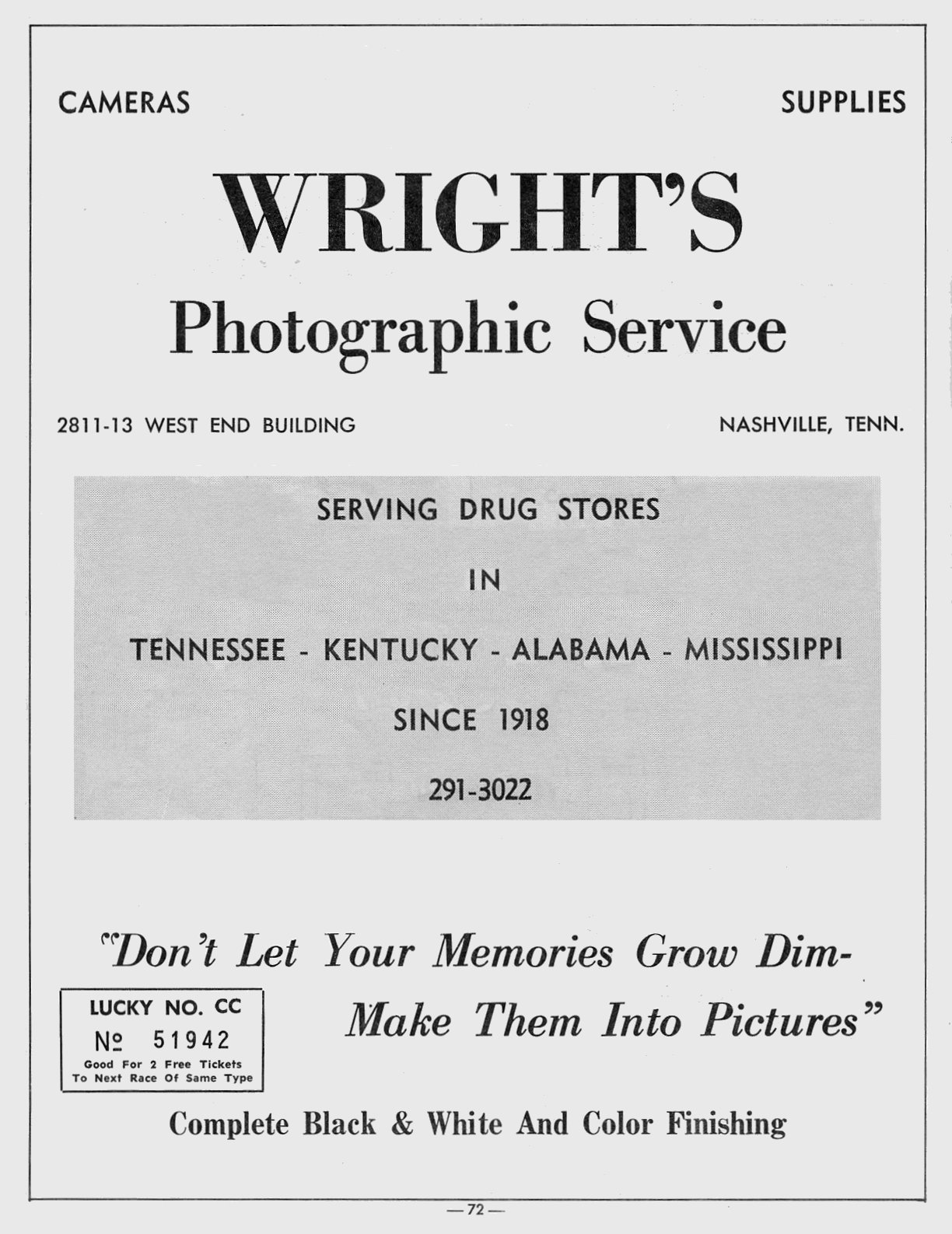 CAMERAS

SUPPLIES

WRIGHT'S

Photographic Service

2811-13 WEST END BUILDING

NASHVILLE, TENN.

SERVING DRUG STORES

IN

TENNESSEE - KENTUCKY - ALABAMA - MISSISSIPPI

SINCE 1918

291-3022

"Don't Let Your Memories Grow Dim-

Make Them Into Pictures"

LUCKY NO. CC
№ 51942
Good For 2 Free Tickets
To Next Race Of Same Type

Complete Black & White And Color Finishing

—72—